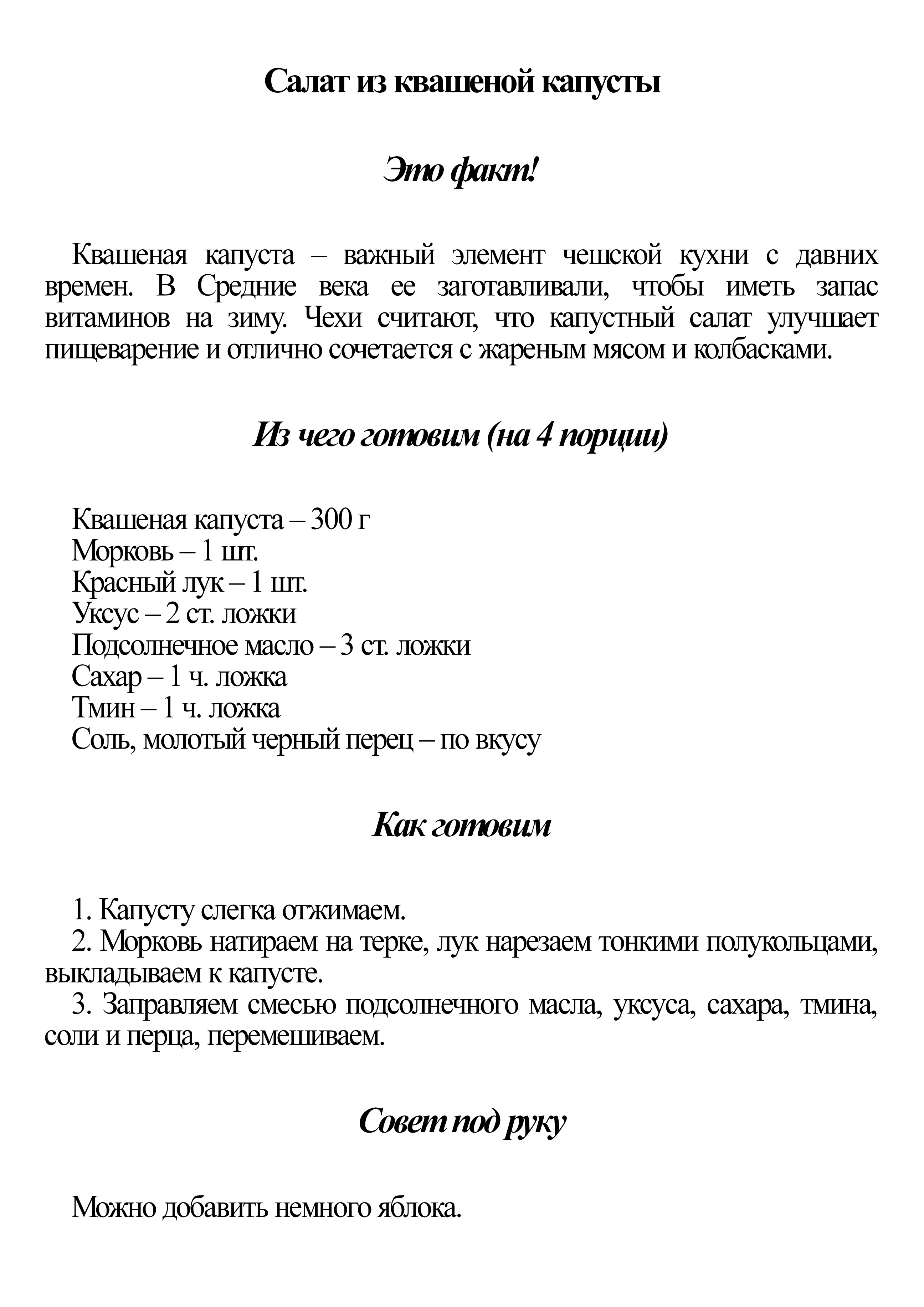 Салат из квашеной капусты

Это факт!

Квашеная капуста – важный элемент чешской кухни с давних времен. В Средние века ее заготавливали, чтобы иметь запас витаминов на зиму. Чехи считают, что капустный салат улучшает пищеварение и отлично сочетается с жареным мясом и колбасками.

Из чего готовим (на 4 порции)

Квашеная капуста – 300 г
Морковь – 1 шт.
Красный лук – 1 шт.
Уксус – 2 ст. ложки
Подсолнечное масло – 3 ст. ложки
Сахар – 1 ч. ложка
Тмин – 1 ч. ложка
Соль, молотый черный перец – по вкусу

Как готовим

1. Капусту слегка отжимаем.
2. Морковь натираем на терке, лук нарезаем тонкими полукольцами, выкладываем к капусте.
3. Заправляем смесью подсолнечного масла, уксуса, сахара, тмина, соли и перца, перемешиваем.

Совет под руку

Можно добавить немного яблока.